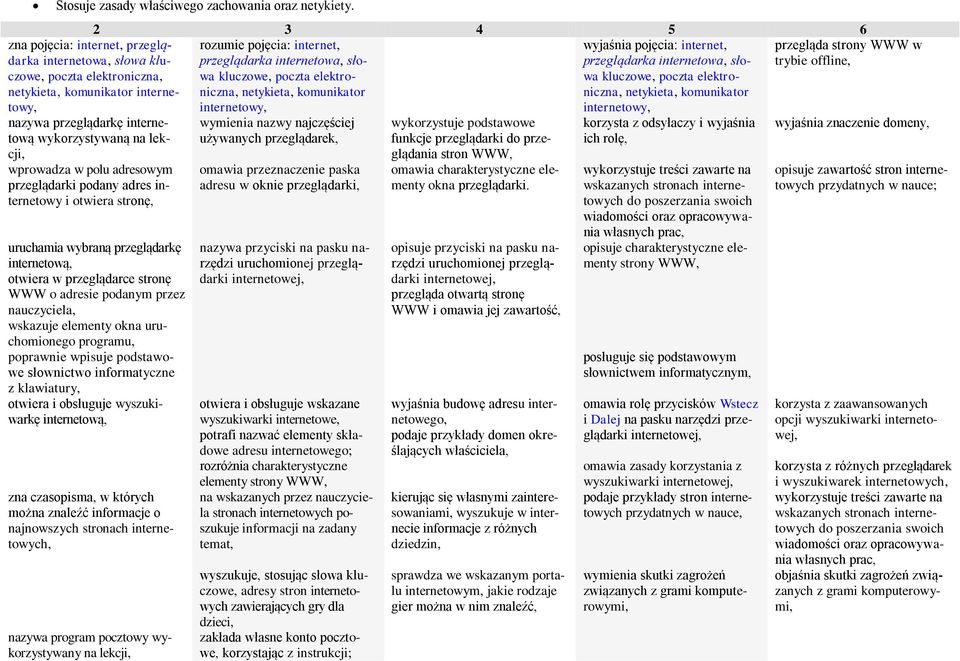 • Stosuje zasady właściwego zachowania oraz netykiety.

| 2 | 3 | 4 | 5 | 6 |
|---|---|---|---|---|
| zna pojęcia: internet, przeglądarka internetowa, słowa kluczowe, poczta elektroniczna, netykieta, komunikator internetowy, | rozumie pojęcia: internet, przeglądarka internetowa, słowa kluczowe, poczta elektroniczna, netykieta, komunikator internetowy, | | wyjaśnia pojęcia: internet, przeglądarka internetowa, słowa kluczowe, poczta elektroniczna, netykieta, komunikator internetowy, | przegląda strony WWW w trybie offline, |
| nazywa przeglądarkę internetową wykorzystywaną na lekcji, | wymienia nazwy najczęściej używanych przeglądarek, | wykorzystuje podstawowe funkcje przeglądarki do przeglądania stron WWW, | korzysta z odsyłaczy i wyjaśnia ich rolę, | wyjaśnia znaczenie domeny, |
| wprowadza w polu adresowym przeglądarki podany adres internetowy i otwiera stronę, | omawia przeznaczenie paska adresu w oknie przeglądarki, | omawia charakterystyczne elementy okna przeglądarki. | wykorzystuje treści zawarte na wskazanych stronach internetowych do poszerzania swoich wiadomości oraz opracowywania własnych prac, | opisuje zawartość stron internetowych przydatnych w nauce; |
| uruchamia wybraną przeglądarkę internetową, otwiera w przeglądarce stronę WWW o adresie podanym przez nauczyciela, wskazuje elementy okna uruchomionego programu, poprawnie wpisuje podstawowe słownictwo informatyczne z klawiatury, | nazywa przyciski na pasku narzędzi uruchomionej przeglądarki internetowej, | opisuje przyciski na pasku narzędzi uruchomionej przeglądarki internetowej, przegląda otwartą stronę WWW i omawia jej zawartość, | opisuje charakterystyczne elementy strony WWW, posługuje się podstawowym słownictwem informatycznym, | |
| otwiera i obsługuje wyszukiwarkę internetową, | otwiera i obsługuje wskazane wyszukiwarki internetowe, potrafi nazwać elementy składowe adresu internetowego; rozróżnia charakterystyczne elementy strony WWW, | wyjaśnia budowę adresu internetowego, podaje przykłady domen określających właściciela, | omawia rolę przycisków Wstecz i Dalej na pasku narzędzi przeglądarki internetowej, omawia zasady korzystania z wyszukiwarki internetowej, | korzysta z zaawansowanych opcji wyszukiwarki internetowej, korzysta z różnych przeglądarek i wyszukiwarek internetowych, |
| zna czasopisma, w których można znaleźć informacje o najnowszych stronach internetowych, | na wskazanych przez nauczyciela stronach internetowych poszukuje informacji na zadany temat, | kierując się własnymi zainteresowaniami, wyszukuje w internecie informacje z różnych dziedzin, | podaje przykłady stron internetowych przydatnych w nauce, | wykorzystuje treści zawarte na wskazanych stronach internetowych do poszerzania swoich wiadomości oraz opracowywania własnych prac, |
| | wyszukuje, stosując słowa kluczowe, adresy stron internetowych zawierających gry dla dzieci, | sprawdza we wskazanym portalu internetowym, jakie rodzaje gier można w nim znaleźć, | wymienia skutki zagrożeń związanych z grami komputerowymi, | objaśnia skutki zagrożeń związanych z grami komputerowymi, |
| nazywa program pocztowy wykorzystywany na lekcji, | zakłada własne konto pocztowe, korzystając z instrukcji; | | | |